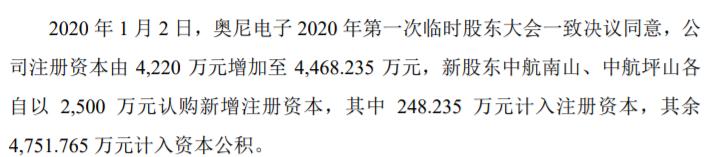 2020 年 1 月 2 日，奥尼电子 2020 年第一次临时股东大会一致决议同意，公司注册资本由 4,220 万元增加至 4,468.235 万元，新股东中航南山、中航坪山各自以 2,500 万元认购新增注册资本，其中 248.235 万元计入注册资本，其余 4,751.765 万元计入资本公积。